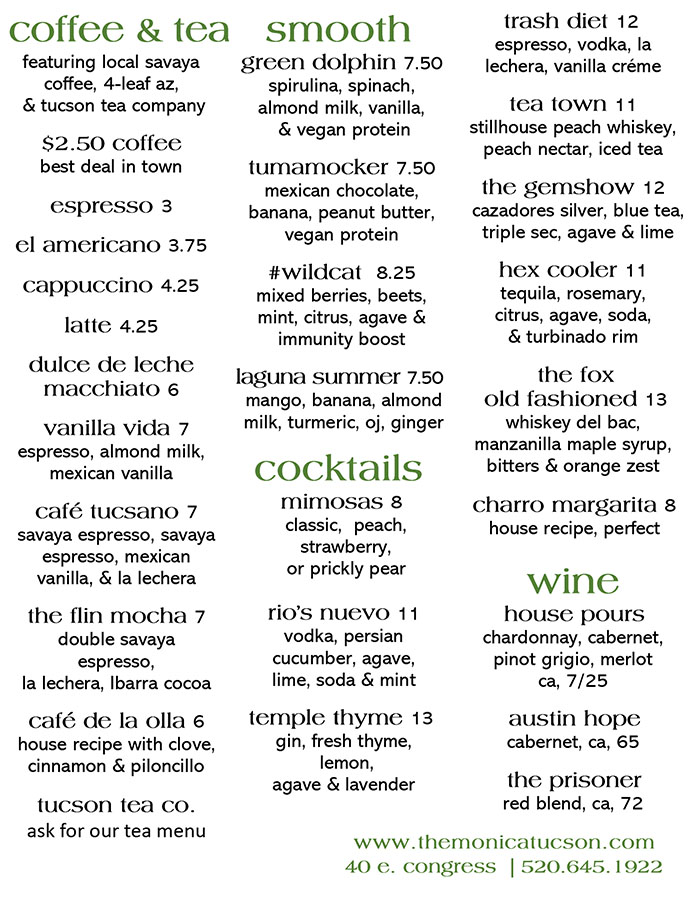 coffee & tea
featuring local savaya coffee, 4-leaf az, & tucson tea company

$2.50 coffee
best deal in town

espresso 3

el americano 3.75

cappuccino 4.25

latte 4.25

dulce de leche macchiato 6

vanilla vida 7
espresso, almond milk, mexican vanilla

café tucsano 7
savaya espresso, savaya espresso, mexican vanilla, & la lechera

the flin mocha 7
double savaya espresso, la lechera, Ibarra cocoa

café de la olla 6
house recipe with clove, cinnamon & piloncillo

tucson tea co.
ask for our tea menu

smooth
green dolphin 7.50
spirulina, spinach, almond milk, vanilla, & vegan protein

tumamocker 7.50
mexican chocolate, banana, peanut butter, vegan protein

#wildcat 8.25
mixed berries, beets, mint, citrus, agave & immunity boost

laguna summer 7.50
mango, banana, almond milk, turmeric, oj, ginger

cocktails
mimosas 8
classic, peach, strawberry, or prickly pear

rio's nuevo 11
vodka, persian cucumber, agave, lime, soda & mint

temple thyme 13
gin, fresh thyme, lemon, agave & lavender

trash diet 12
espresso, vodka, la lechera, vanilla créme

tea town 11
stillhouse peach whiskey, peach nectar, iced tea

the gemshow 12
cazadores silver, blue tea, triple sec, agave & lime

hex cooler 11
tequila, rosemary, citrus, agave, soda, & turbinado rim

the fox old fashioned 13
whiskey del bac, manzanilla maple syrup, bitters & orange zest

charro margarita 8
house recipe, perfect

wine
house pours
chardonnay, cabernet, pinot grigio, merlot ca, 7/25

austin hope
cabernet, ca, 65

the prisoner
red blend, ca, 72

www.themonicatucson.com
40 e. congress | 520.645.1922